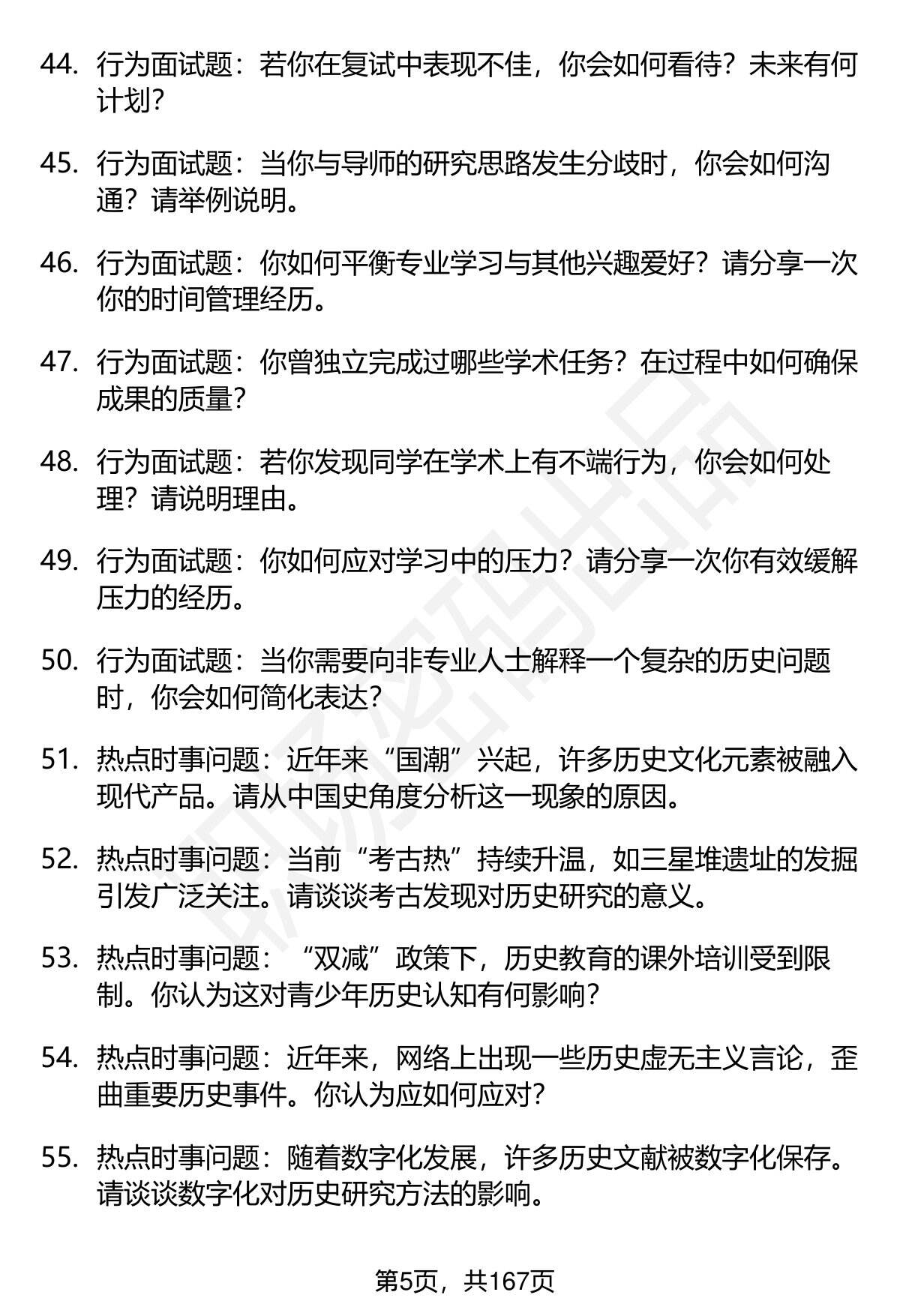 44. 行为面试题：若你在复试中表现不佳，你会如何看待？未来有何计划？

45. 行为面试题：当你与导师的研究思路发生分歧时，你会如何沟通？请举例说明。

46. 行为面试题：你如何平衡专业学习与其他兴趣爱好？请分享一次你的时间管理经历。

47. 行为面试题：你曾独立完成过哪些学术任务？在过程中如何确保成果的质量？

48. 行为面试题：若你发现同学在学术上有不端行为，你会如何处理？请说明理由。

49. 行为面试题：你如何应对学习中的压力？请分享一次你有效缓解压力的经历。

50. 行为面试题：当你需要向非专业人士解释一个复杂的历史问题时，你会如何简化表达？

51. 热点时事问题：近年来“国潮”兴起，许多历史文化元素被融入现代产品。请从中国史角度分析这一现象的原因。

52. 热点时事问题：当前“考古热”持续升温，如三星堆遗址的发掘引发广泛关注。请谈谈考古发现对历史研究的意义。

53. 热点时事问题：“双减”政策下，历史教育的课外培训受到限制。你认为这对青少年历史认知有何影响？

54. 热点时事问题：近年来，网络上出现一些历史虚无主义言论，歪曲重要历史事件。你认为应如何应对？

55. 热点时事问题：随着数字化发展，许多历史文献被数字化保存。请谈谈数字化对历史研究方法的影响。

第5页，共167页